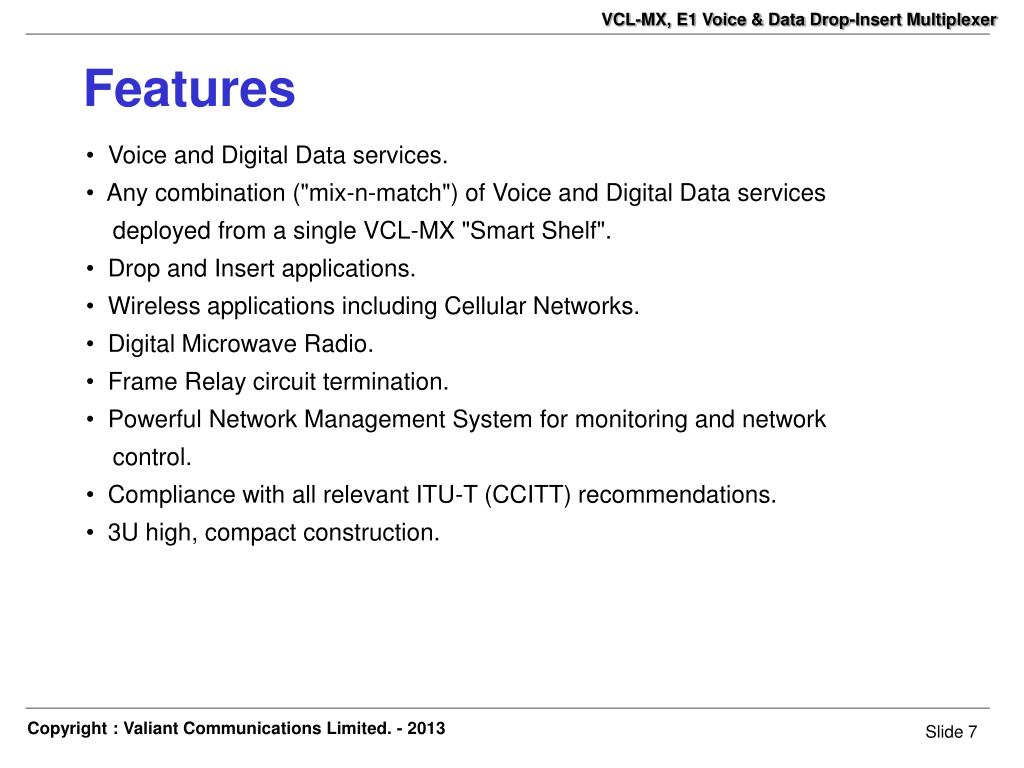 VCL-MX, E1 Voice & Data Drop-Insert Multiplexer

Features

• Voice and Digital Data services.
• Any combination ("mix-n-match") of Voice and Digital Data services deployed from a single VCL-MX "Smart Shelf".
• Drop and Insert applications.
• Wireless applications including Cellular Networks.
• Digital Microwave Radio.
• Frame Relay circuit termination.
• Powerful Network Management System for monitoring and network control.
• Compliance with all relevant ITU-T (CCITT) recommendations.
• 3U high, compact construction.

Copyright : Valiant Communications Limited. - 2013

Slide 7